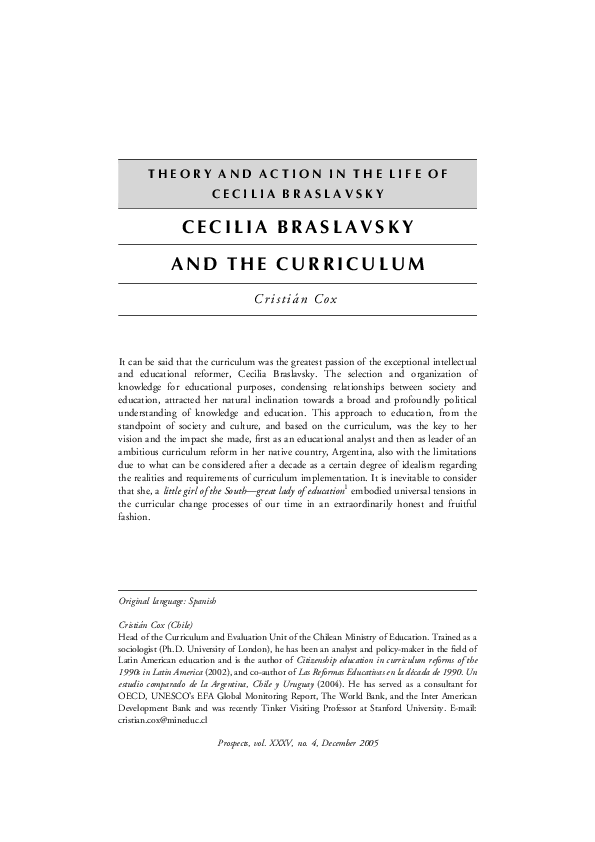 THEORY AND ACTION IN THE LIFE OF CECILIA BRASLAVSKY

CECILIA BRASLAVSKY

AND THE CURRICULUM

Cristián Cox

It can be said that the curriculum was the greatest passion of the exceptional intellectual and educational reformer, Cecilia Braslavsky. The selection and organization of knowledge for educational purposes, condensing relationships between society and education, attracted her natural inclination towards a broad and profoundly political understanding of knowledge and education. This approach to education, from the standpoint of society and culture, and based on the curriculum, was the key to her vision and the impact she made, first as an educational analyst and then as leader of an ambitious curriculum reform in her native country, Argentina, also with the limitations due to what can be considered after a decade as a certain degree of idealism regarding the realities and requirements of curriculum implementation. It is inevitable to consider that she, a little girl of the South—great lady of education$^1$ embodied universal tensions in the curricular change processes of our time in an extraordinarily honest and fruitful fashion.

Original language: Spanish

Cristián Cox (Chile)
Head of the Curriculum and Evaluation Unit of the Chilean Ministry of Education. Trained as a sociologist (Ph.D. University of London), he has been an analyst and policy-maker in the field of Latin American education and is the author of Citizenship education in curriculum reforms of the 1990s in Latin America (2002), and co-author of Las Reformas Educativas en la década de 1990. Un estudio comparado de la Argentina, Chile y Uruguay (2004). He has served as a consultant for OECD, UNESCO's EFA Global Monitoring Report, The World Bank, and the Inter American Development Bank and was recently Tinker Visiting Professor at Stanford University. E-mail: cristian.cox@mineduc.cl

Prospects, vol. XXXV, no. 4, December 2005